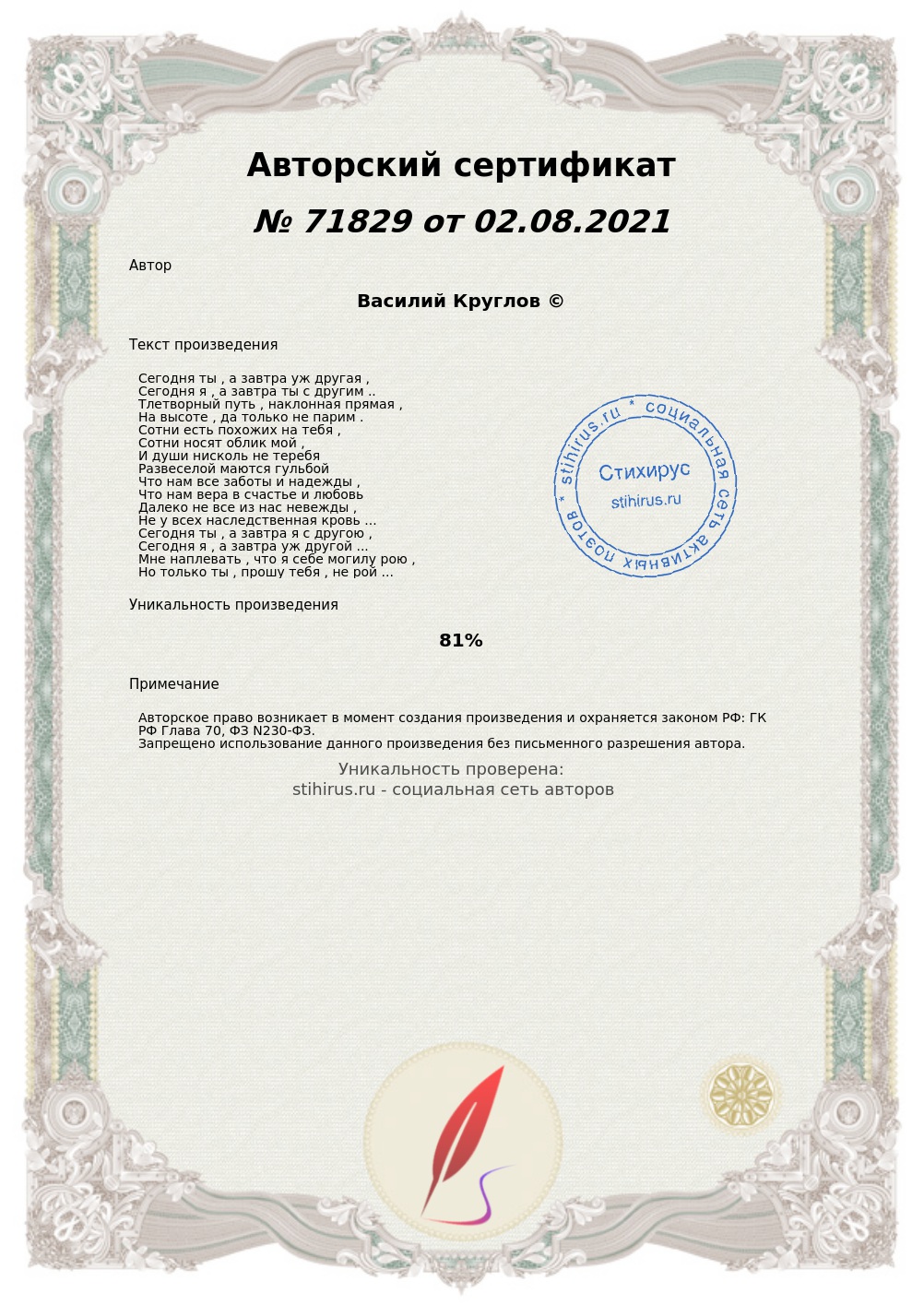 Авторский сертификат

№ 71829 от 02.08.2021

Автор

Василий Круглов ©

Текст произведения

Сегодня ты , а завтра уж другая ,
Сегодня я , а завтра ты с другим ..
Тлетворный путь , наклонная прямая ,
На высоте , да только не парим .
Сотни есть похожих на тебя ,
Сотни носят облик мой ,
И души нисколь не теребя
Развеселой маются гульбой
Что нам все заботы и надежды ,
Что нам вера в счастье и любовь
Далеко не все из нас невежды ,
Не у всех наследственная кровь ...
Сегодня ты , а завтра я с другою ,
Сегодня я , а завтра уж другой ...
Мне наплевать , что я себе могилу рою ,
Но только ты , прошу тебя , не рой ...

stihirus.ru * социальная сеть активных поэтов *
Стихирус
stihirus.ru

Уникальность произведения

81%

Примечание

Авторское право возникает в момент создания произведения и охраняется законом РФ: ГК РФ Глава 70, ФЗ N230-ФЗ.
Запрещено использование данного произведения без письменного разрешения автора.

Уникальность проверена:
stihirus.ru - социальная сеть авторов